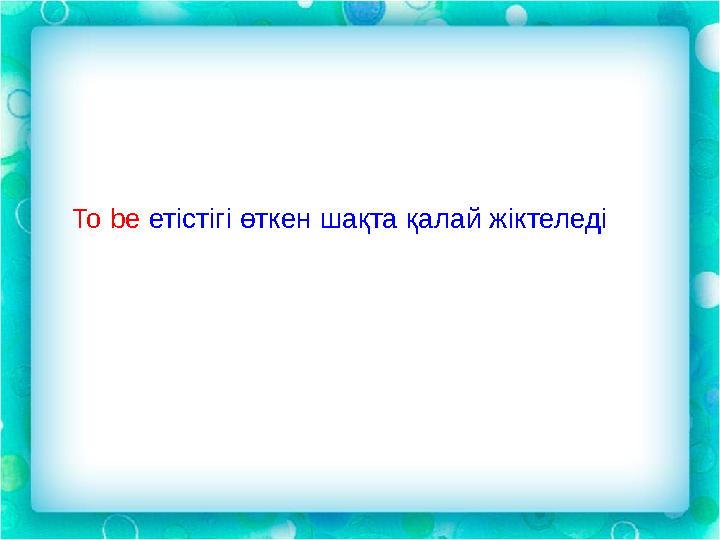 To be етістігі өткен шақта қалай жіктеледі